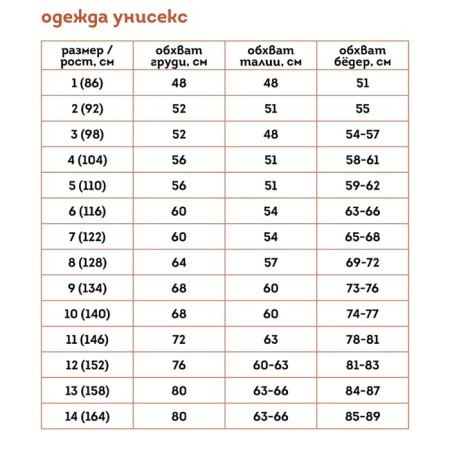 одежда унисекс

| размер / рост, см | обхват груди, см | обхват талии, см | обхват бёдер, см |
|---|---|---|---|
| 1 (86) | 48 | 48 | 51 |
| 2 (92) | 52 | 51 | 55 |
| 3 (98) | 52 | 48 | 54-57 |
| 4 (104) | 56 | 51 | 58-61 |
| 5 (110) | 56 | 51 | 59-62 |
| 6 (116) | 60 | 54 | 63-66 |
| 7 (122) | 60 | 54 | 65-68 |
| 8 (128) | 64 | 57 | 69-72 |
| 9 (134) | 68 | 60 | 73-76 |
| 10 (140) | 68 | 60 | 74-77 |
| 11 (146) | 72 | 63 | 78-81 |
| 12 (152) | 76 | 60-63 | 81-83 |
| 13 (158) | 80 | 63-66 | 84-87 |
| 14 (164) | 80 | 63-66 | 85-89 |